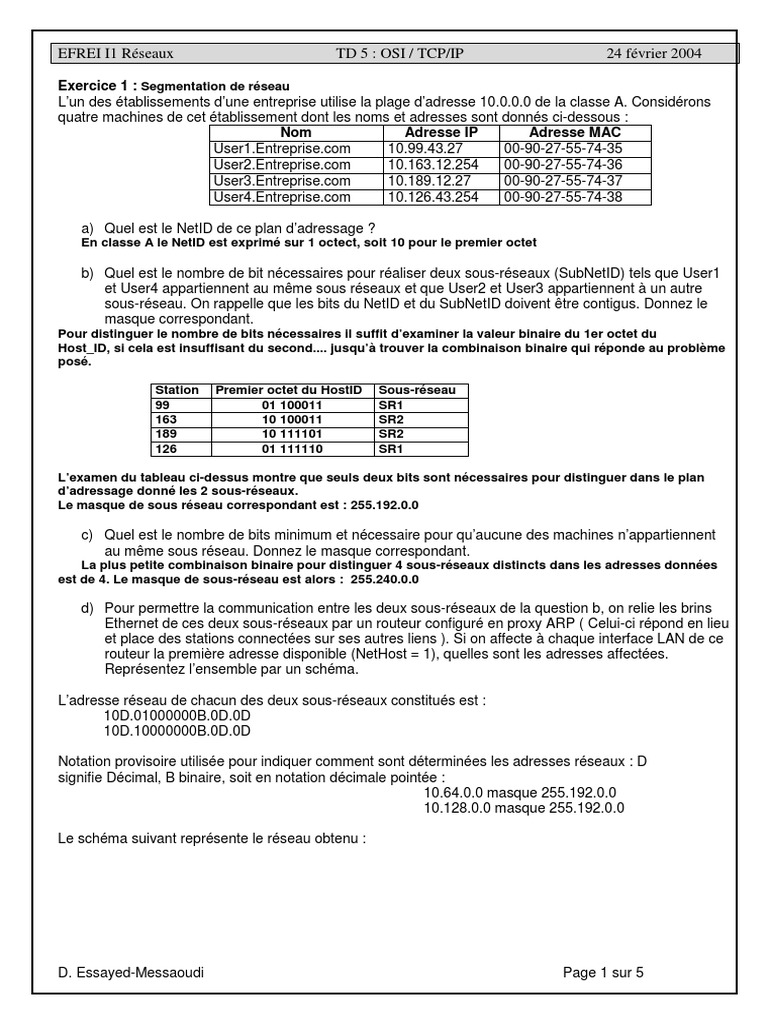 EFREI I1 Réseaux TD 5 : OSI / TCP/IP 24 février 2004

Exercice 1 : Segmentation de réseau
L'un des établissements d'une entreprise utilise la plage d'adresse 10.0.0.0 de la classe A. Considérons quatre machines de cet établissement dont les noms et adresses sont donnés ci-dessous :

| Nom | Adresse IP | Adresse MAC |
|---|---|---|
| User1.Entreprise.com | 10.99.43.27 | 00-90-27-55-74-35 |
| User2.Entreprise.com | 10.163.12.254 | 00-90-27-55-74-36 |
| User3.Entreprise.com | 10.189.12.27 | 00-90-27-55-74-37 |
| User4.Entreprise.com | 10.126.43.254 | 00-90-27-55-74-38 |

a) Quel est le NetID de ce plan d'adressage ?
En classe A le NetID est exprimé sur 1 octect, soit 10 pour le premier octet

b) Quel est le nombre de bit nécessaires pour réaliser deux sous-réseaux (SubNetID) tels que User1 et User4 appartiennent au même sous réseaux et que User2 et User3 appartiennent à un autre sous-réseau. On rappelle que les bits du NetID et du SubNetID doivent être contigus. Donnez le masque correspondant.
Pour distinguer le nombre de bits nécessaires il suffit d'examiner la valeur binaire du 1er octet du Host_ID, si cela est insuffisant du second.... jusqu'à trouver la combinaison binaire qui réponde au problème posé.

| Station | Premier octet du HostID | Sous-réseau |
|---|---|---|
| 99 | 01 100011 | SR1 |
| 163 | 10 100011 | SR2 |
| 189 | 10 111101 | SR2 |
| 126 | 01 111110 | SR1 |

L'examen du tableau ci-dessus montre que seuls deux bits sont nécessaires pour distinguer dans le plan d'adressage donné les 2 sous-réseaux.
Le masque de sous réseau correspondant est : 255.192.0.0

c) Quel est le nombre de bits minimum et nécessaire pour qu'aucune des machines n'appartiennent au même sous réseau. Donnez le masque correspondant.
La plus petite combinaison binaire pour distinguer 4 sous-réseaux distincts dans les adresses données est de 4. Le masque de sous-réseau est alors : 255.240.0.0

d) Pour permettre la communication entre les deux sous-réseaux de la question b, on relie les brins Ethernet de ces deux sous-réseaux par un routeur configuré en proxy ARP ( Celui-ci répond en lieu et place des stations connectées sur ses autres liens ). Si on affecte à chaque interface LAN de ce routeur la première adresse disponible (NetHost = 1), quelles sont les adresses affectées. Représentez l'ensemble par un schéma.

L'adresse réseau de chacun des deux sous-réseaux constitués est :
10D.01000000B.0D.0D
10D.10000000B.0D.0D

Notation provisoire utilisée pour indiquer comment sont déterminées les adresses réseaux : D signifie Décimal, B binaire, soit en notation décimale pointée :
10.64.0.0 masque 255.192.0.0
10.128.0.0 masque 255.192.0.0

Le schéma suivant représente le réseau obtenu :

D. Essayed-Messaoudi Page 1 sur 5